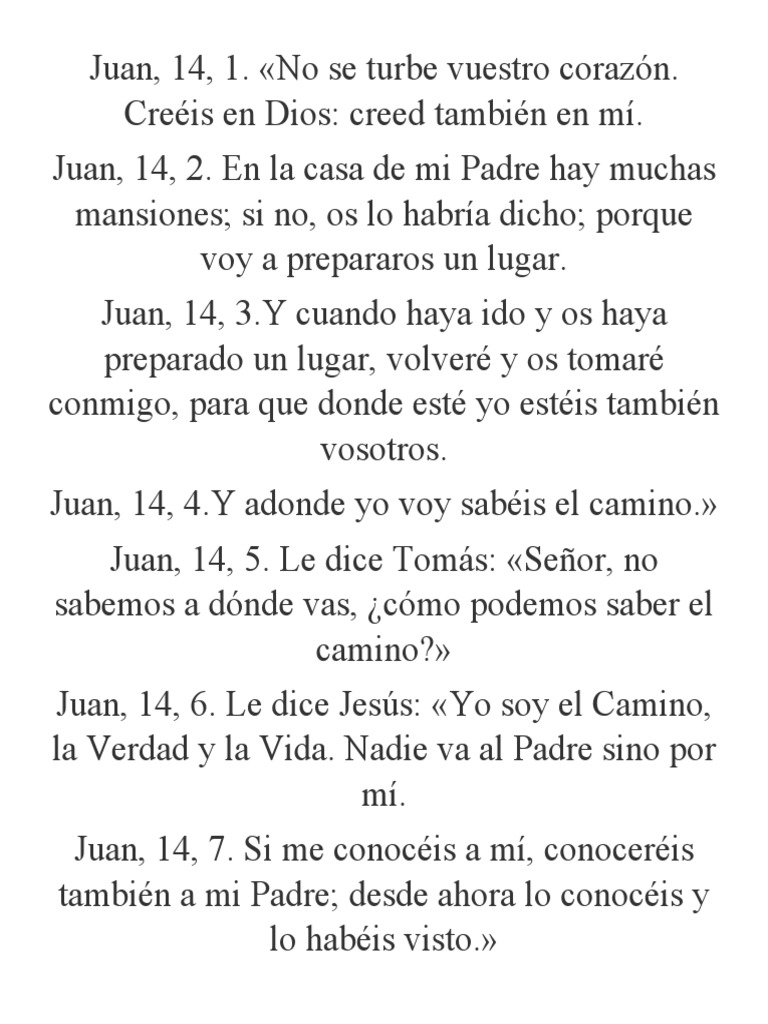 Juan, 14, 1. «No se turbe vuestro corazón. Creéis en Dios: creed también en mí.

Juan, 14, 2. En la casa de mi Padre hay muchas mansiones; si no, os lo habría dicho; porque voy a prepararos un lugar.

Juan, 14, 3.Y cuando haya ido y os haya preparado un lugar, volveré y os tomaré conmigo, para que donde esté yo estéis también vosotros.

Juan, 14, 4.Y adonde yo voy sabéis el camino.»

Juan, 14, 5. Le dice Tomás: «Señor, no sabemos a dónde vas, ¿cómo podemos saber el camino?»

Juan, 14, 6. Le dice Jesús: «Yo soy el Camino, la Verdad y la Vida. Nadie va al Padre sino por mí.

Juan, 14, 7. Si me conocéis a mí, conoceréis también a mi Padre; desde ahora lo conocéis y lo habéis visto.»